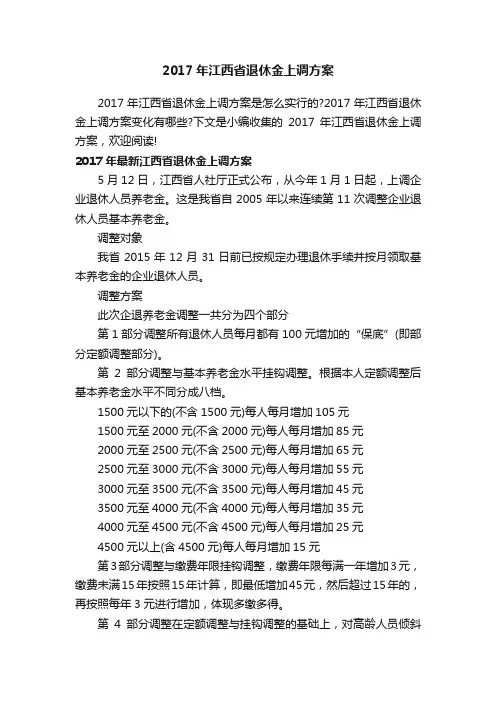 2017 年江西省退休金上调方案

2017 年江西省退休金上调方案是怎么实行的?2017 年江西省退休金上调方案变化有哪些?下文是小编收集的 2017 年江西省退休金上调方案，欢迎阅读!

2017 年最新江西省退休金上调方案

5 月 12 日，江西省人社厅正式公布，从今年 1 月 1 日起，上调企业退休人员养老金。这是我省自 2005 年以来连续第 11 次调整企业退休人员基本养老金。

调整对象

我省 2015 年 12 月 31 日前已按规定办理退休手续并按月领取基本养老金的企业退休人员。

调整方案

此次企退养老金调整一共分为四个部分

第 1 部分调整所有退休人员每月都有 100 元增加的“保底”(即部分定额调整部分)。

第 2 部分调整与基本养老金水平挂钩调整。根据本人定额调整后基本养老金水平不同分成八档。

1500 元以下的(不含 1500 元)每人每月增加 105 元

1500 元至 2000 元(不含 2000 元)每人每月增加 85 元

2000 元至 2500 元(不含 2500 元)每人每月增加 65 元

2500 元至 3000 元(不含 3000 元)每人每月增加 55 元

3000 元至 3500 元(不含 3500 元)每人每月增加 45 元

3500 元至 4000 元(不含 4000 元)每人每月增加 35 元

4000 元至 4500 元(不含 4500 元)每人每月增加 25 元

4500 元以上(含 4500 元)每人每月增加 15 元

第 3 部分调整与缴费年限挂钩调整，缴费年限每满一年增加 3 元，缴费未满 15 年按照 15 年计算，即最低增加 45 元，然后超过 15 年的，再按照每年 3 元进行增加，体现多缴多得。

第 4 部分调整在定额调整与挂钩调整的基础上，对高龄人员倾斜